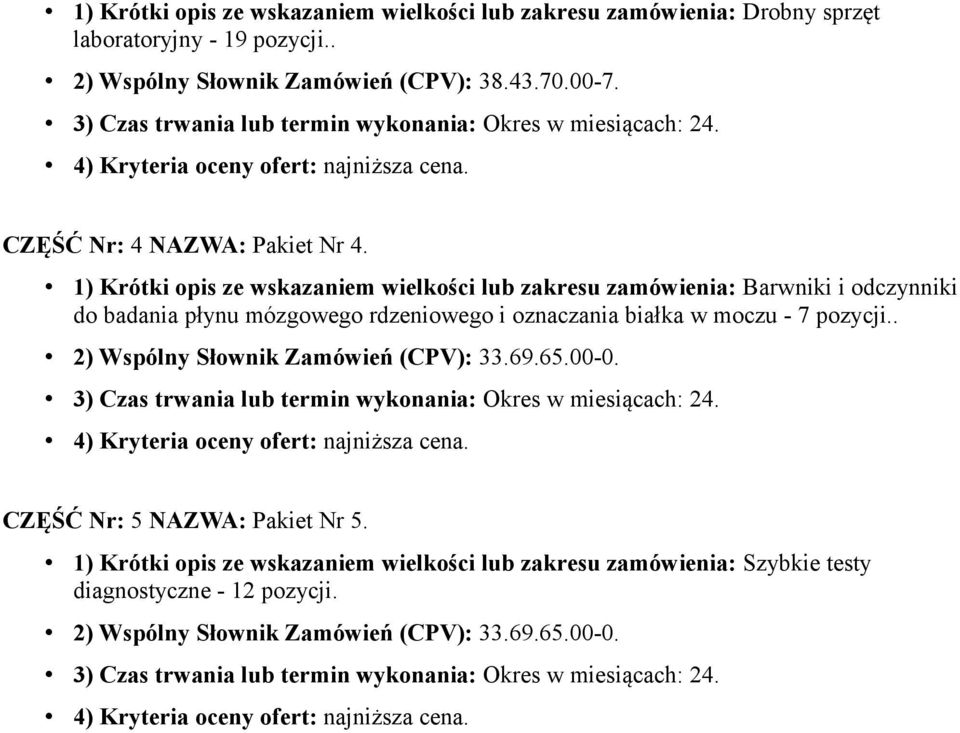 • 1) Krótki opis ze wskazaniem wielkości lub zakresu zamówienia: Drobny sprzęt laboratoryjny - 19 pozycji..

• 2) Wspólny Słownik Zamówień (CPV): 38.43.70.00-7.

• 3) Czas trwania lub termin wykonania: Okres w miesiącach: 24.

• 4) Kryteria oceny ofert: najniższa cena.

CZĘŚĆ Nr: 4 NAZWA: Pakiet Nr 4.

• 1) Krótki opis ze wskazaniem wielkości lub zakresu zamówienia: Barwniki i odczynniki do badania płynu mózgowego rdzeniowego i oznaczania białka w moczu - 7 pozycji..

• 2) Wspólny Słownik Zamówień (CPV): 33.69.65.00-0.

• 3) Czas trwania lub termin wykonania: Okres w miesiącach: 24.

• 4) Kryteria oceny ofert: najniższa cena.

CZĘŚĆ Nr: 5 NAZWA: Pakiet Nr 5.

• 1) Krótki opis ze wskazaniem wielkości lub zakresu zamówienia: Szybkie testy diagnostyczne - 12 pozycji.

• 2) Wspólny Słownik Zamówień (CPV): 33.69.65.00-0.

• 3) Czas trwania lub termin wykonania: Okres w miesiącach: 24.

• 4) Kryteria oceny ofert: najniższa cena.